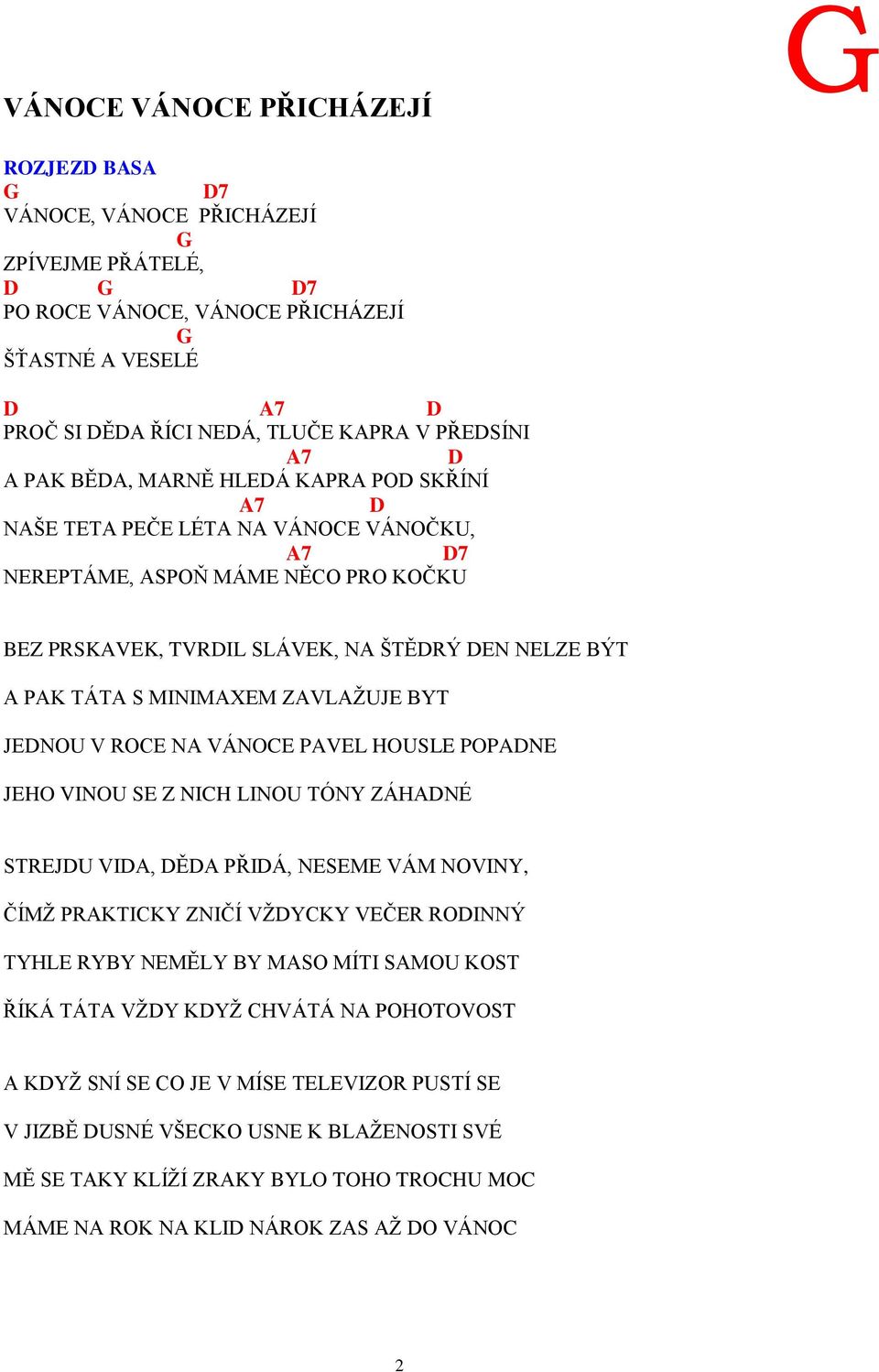 G

VÁNOCE VÁNOCE PŘICHÁZEJÍ

ROZJEZD BASA
G D7
VÁNOCE, VÁNOCE PŘICHÁZEJÍ
G
ZPÍVEJME PŘÁTELÉ,
D G D7
PO ROCE VÁNOCE, VÁNOCE PŘICHÁZEJÍ
G
ŠŤASTNÉ A VESELÉ

D A7 D
PROČ SI DĚDA ŘÍCI NEDÁ, TLUČE KAPRA V PŘEDSÍNI
A7 D
A PAK BĚDA, MARNĚ HLEDÁ KAPRA POD SKŘÍNÍ
A7 D
NAŠE TETA PEČE LÉTA NA VÁNOCE VÁNOČKU,
A7 D7
NEREPTÁME, ASPOŇ MÁME NĚCO PRO KOČKU

BEZ PRSKAVEK, TVRDIL SLÁVEK, NA ŠTĚDRÝ DEN NELZE BÝT

A PAK TÁTA S MINIMAXEM ZAVLAŽUJE BYT

JEDNOU V ROCE NA VÁNOCE PAVEL HOUSLE POPADNE

JEHO VINOU SE Z NICH LINOU TÓNY ZÁHADNÉ

STREJDU VIDA, DĚDA PŘIDÁ, NESEME VÁM NOVINY,

ČÍMŽ PRAKTICKY ZNIČÍ VŽDYCKY VEČER RODINNÝ

TYHLE RYBY NEMĚLY BY MASO MÍTI SAMOU KOST

ŘÍKÁ TÁTA VŽDY KDYŽ CHVÁTÁ NA POHOTOVOST

A KDYŽ SNÍ SE CO JE V MÍSE TELEVIZOR PUSTÍ SE

V JIZBĚ DUSNÉ VŠECKO USNE K BLAŽENOSTI SVÉ

MĚ SE TAKY KLÍŽÍ ZRAKY BYLO TOHO TROCHU MOC

MÁME NA ROK NA KLID NÁROK ZAS AŽ DO VÁNOC

2